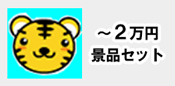 ～2万円
景品セット